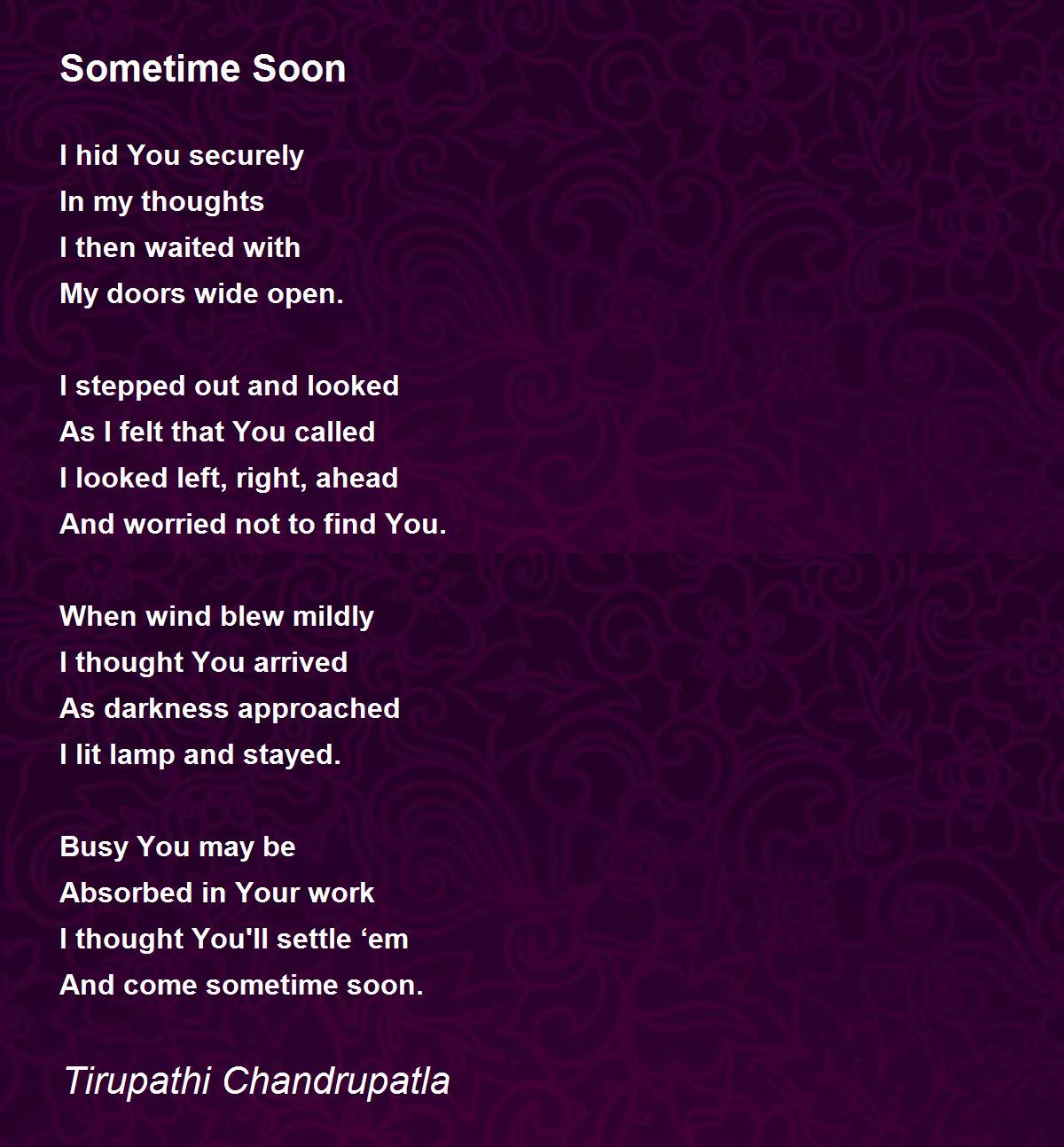 Sometime Soon

I hid You securely
In my thoughts
I then waited with
My doors wide open.

I stepped out and looked
As I felt that You called
I looked left, right, ahead
And worried not to find You.

When wind blew mildly
I thought You arrived
As darkness approached
I lit lamp and stayed.

Busy You may be
Absorbed in Your work
I thought You'll settle ‘em
And come sometime soon.

Tirupathi Chandrupatla